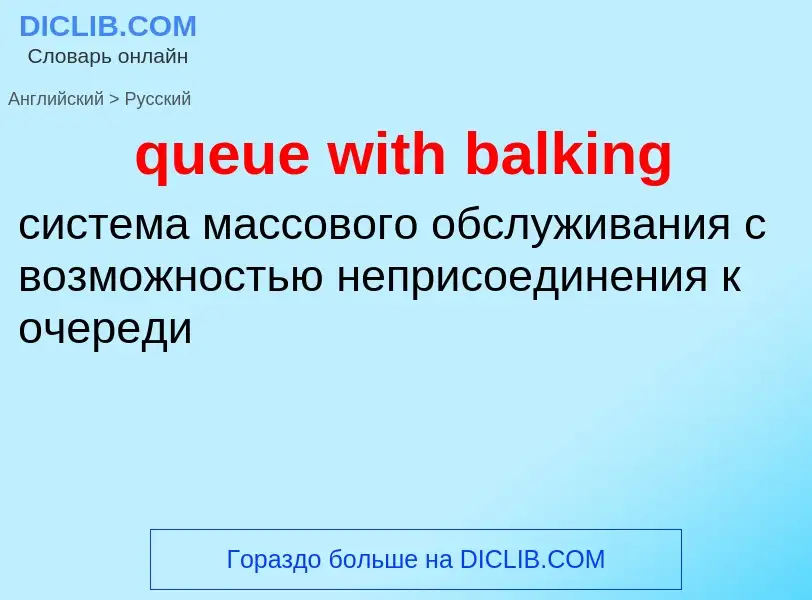 DICLIB.COM
Словарь онлайн

Английский > Русский

queue with balking

система массового обслуживания с возможностью неприсоединения к очереди

Гораздо больше на DICLIB.COM